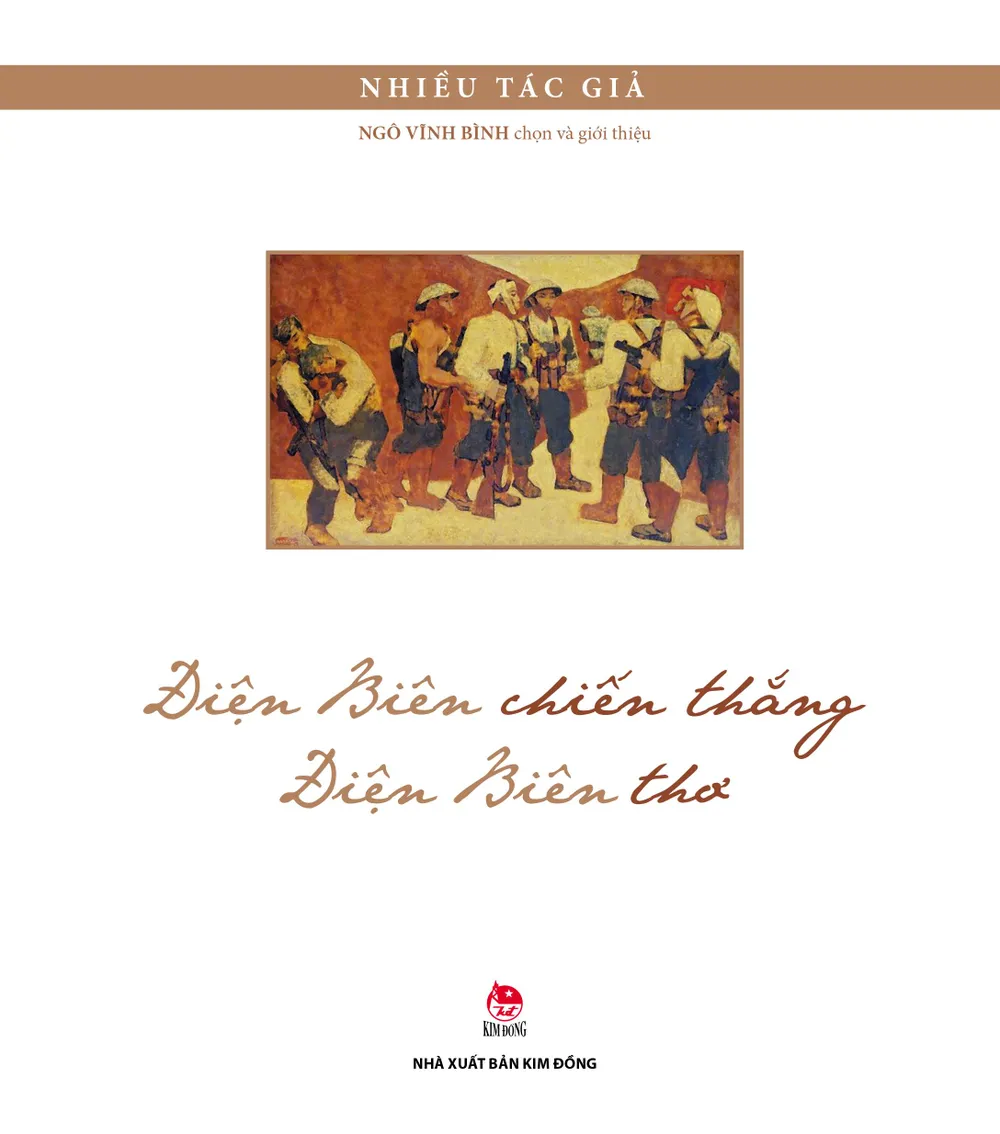 NHIỀU TÁC GIẢ

NGÔ VĨNH BÌNH chọn và giới thiệu

Điện Biên chiến thắng
Điện Biên thơ

KIM ĐỒNG

NHÀ XUẤT BẢN KIM ĐỒNG